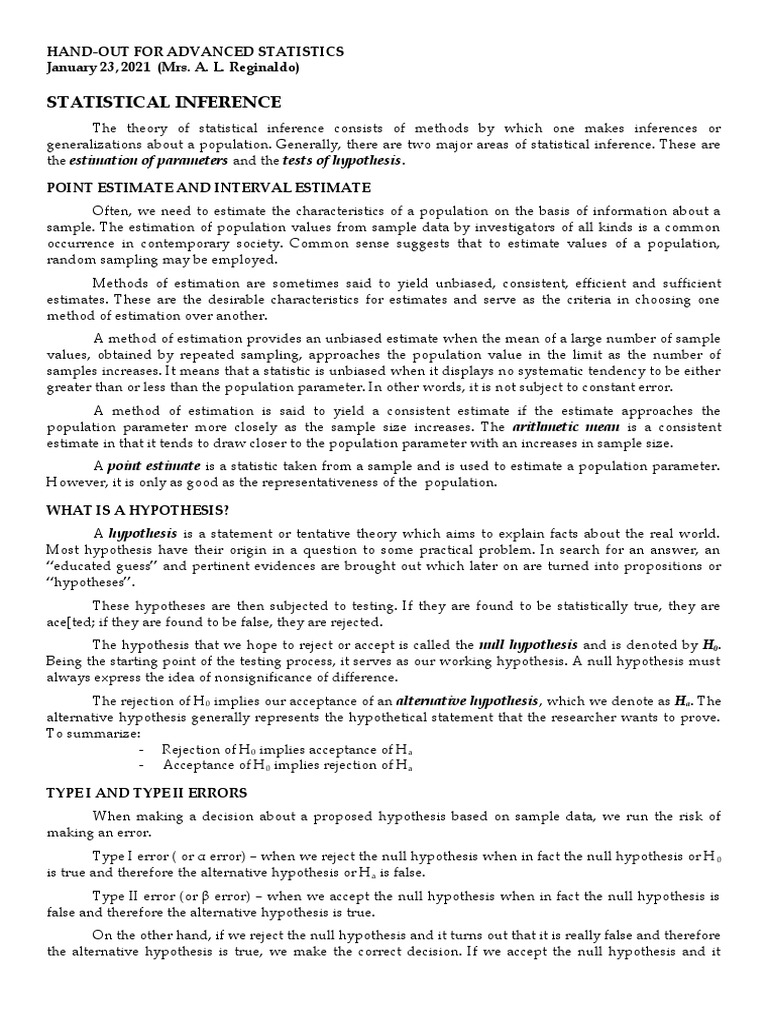 HAND-OUT FOR ADVANCED STATISTICS
January 23, 2021 (Mrs. A. L. Reginaldo)

STATISTICAL INFERENCE

The theory of statistical inference consists of methods by which one makes inferences or generalizations about a population. Generally, there are two major areas of statistical inference. These are the estimation of parameters and the tests of hypothesis.

POINT ESTIMATE AND INTERVAL ESTIMATE

Often, we need to estimate the characteristics of a population on the basis of information about a sample. The estimation of population values from sample data by investigators of all kinds is a common occurrence in contemporary society. Common sense suggests that to estimate values of a population, random sampling may be employed.

Methods of estimation are sometimes said to yield unbiased, consistent, efficient and sufficient estimates. These are the desirable characteristics for estimates and serve as the criteria in choosing one method of estimation over another.

A method of estimation provides an unbiased estimate when the mean of a large number of sample values, obtained by repeated sampling, approaches the population value in the limit as the number of samples increases. It means that a statistic is unbiased when it displays no systematic tendency to be either greater than or less than the population parameter. In other words, it is not subject to constant error.

A method of estimation is said to yield a consistent estimate if the estimate approaches the population parameter more closely as the sample size increases. The arithmetic mean is a consistent estimate in that it tends to draw closer to the population parameter with an increases in sample size.

A point estimate is a statistic taken from a sample and is used to estimate a population parameter. However, it is only as good as the representativeness of the population.

WHAT IS A HYPOTHESIS?

A hypothesis is a statement or tentative theory which aims to explain facts about the real world. Most hypothesis have their origin in a question to some practical problem. In search for an answer, an "educated guess" and pertinent evidences are brought out which later on are turned into propositions or "hypotheses".

These hypotheses are then subjected to testing. If they are found to be statistically true, they are ace[ted; if they are found to be false, they are rejected.

The hypothesis that we hope to reject or accept is called the null hypothesis and is denoted by $H_0$. Being the starting point of the testing process, it serves as our working hypothesis. A null hypothesis must always express the idea of nonsignificance of difference.

The rejection of $H_0$ implies our acceptance of an alternative hypothesis, which we denote as $H_a$. The alternative hypothesis generally represents the hypothetical statement that the researcher wants to prove. To summarize:
- Rejection of $H_0$ implies acceptance of $H_a$
- Acceptance of $H_0$ implies rejection of $H_a$

TYPE I AND TYPE II ERRORS

When making a decision about a proposed hypothesis based on sample data, we run the risk of making an error.

Type I error ( or α error) – when we reject the null hypothesis when in fact the null hypothesis or $H_0$ is true and therefore the alternative hypothesis or $H_a$ is false.

Type II error (or β error) – when we accept the null hypothesis when in fact the null hypothesis is false and therefore the alternative hypothesis is true.

On the other hand, if we reject the null hypothesis and it turns out that it is really false and therefore the alternative hypothesis is true, we make the correct decision. If we accept the null hypothesis and it